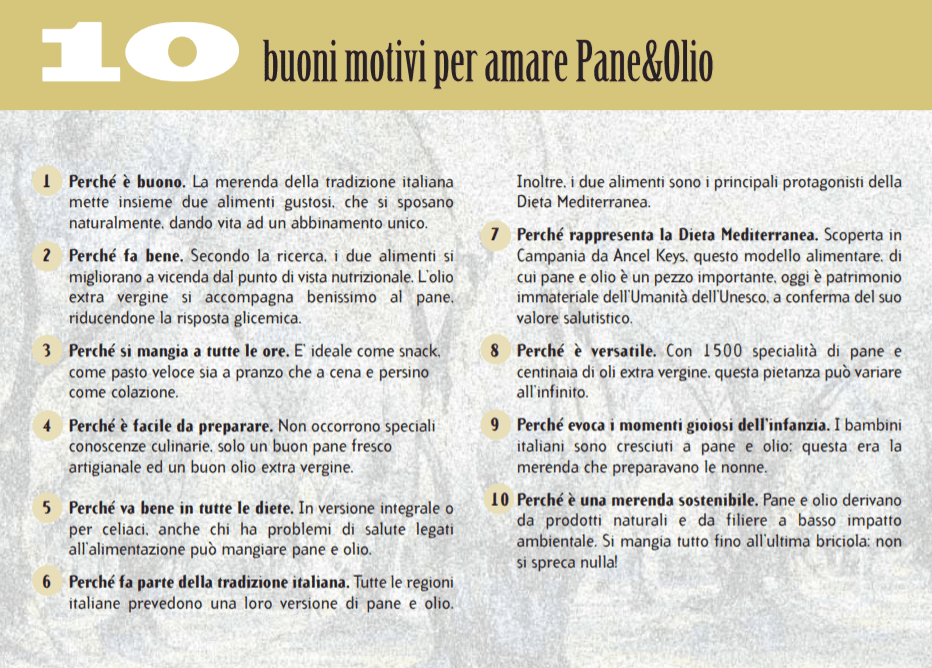 10 buoni motivi per amare Pane&Olio

1 Perché è buono. La merenda della tradizione italiana mette insieme due alimenti gustosi, che si sposano naturalmente, dando vita ad un abbinamento unico.

2 Perché fa bene. Secondo la ricerca, i due alimenti si migliorano a vicenda dal punto di vista nutrizionale. L'olio extra vergine si accompagna benissimo al pane, riducendone la risposta glicemica.

3 Perché si mangia a tutte le ore. E' ideale come snack, come pasto veloce sia a pranzo che a cena e persino come colazione.

4 Perché è facile da preparare. Non occorrono speciali conoscenze culinarie, solo un buon pane fresco artigianale ed un buon olio extra vergine.

5 Perché va bene in tutte le diete. In versione integrale o per celiaci, anche chi ha problemi di salute legati all'alimentazione può mangiare pane e olio.

6 Perché fa parte della tradizione italiana. Tutte le regioni italiane prevedono una loro versione di pane e olio. Inoltre, i due alimenti sono i principali protagonisti della Dieta Mediterranea.

7 Perché rappresenta la Dieta Mediterranea. Scoperta in Campania da Ancel Keys, questo modello alimentare, di cui pane e olio è un pezzo importante, oggi è patrimonio immateriale dell'Umanità dell'Unesco, a conferma del suo valore salutistico.

8 Perché è versatile. Con 1500 specialità di pane e centinaia di oli extra vergine, questa pietanza può variare all'infinito.

9 Perché evoca i momenti gioiosi dell'infanzia. I bambini italiani sono cresciuti a pane e olio: questa era la merenda che preparavano le nonne.

10 Perché è una merenda sostenibile. Pane e olio derivano da prodotti naturali e da filiere a basso impatto ambientale. Si mangia tutto fino all'ultima briciola: non si spreca nulla!